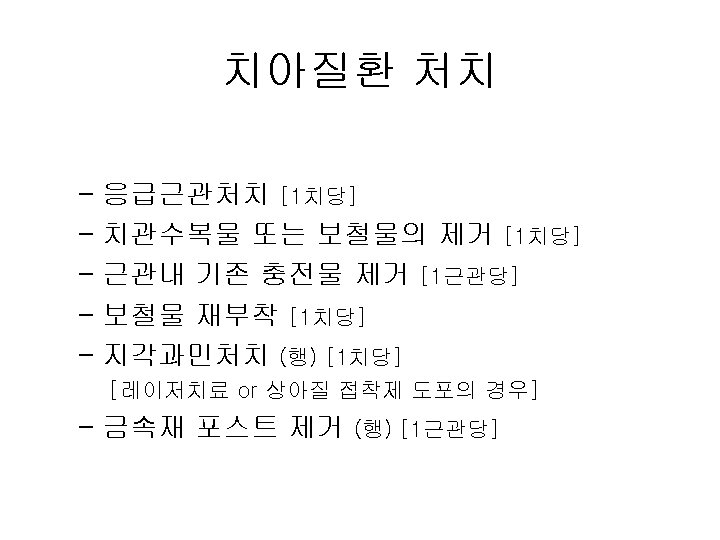 치아질환 처치

- 응급근관처치 [1치당]
- 치관수복물 또는 보철물의 제거 [1치당]
- 근관내 기존 충전물 제거 [1근관당]
- 보철물 재부착 [1치당]
- 지각과민처치 (행) [1치당]
[레이저치료 or 상아질 접착제 도포의 경우]
- 금속재 포스트 제거 (행) [1근관당]